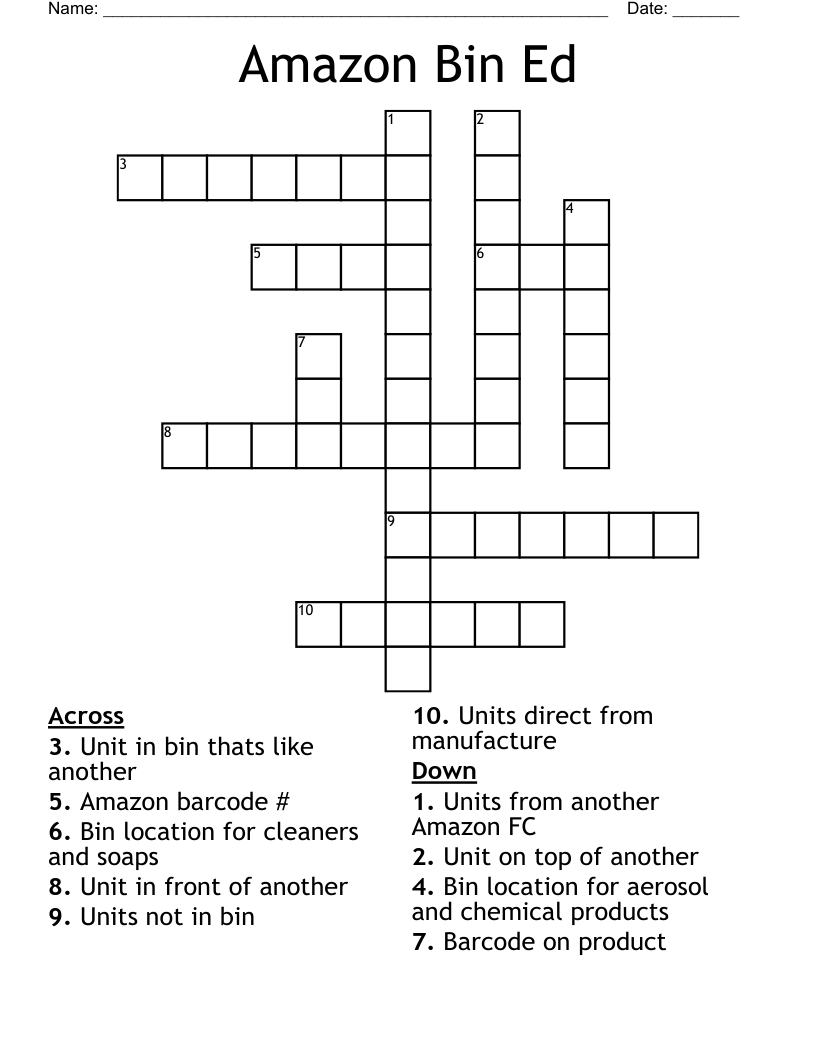 Name: ______________________________________________________ Date: _______

Amazon Bin Ed

1
2
3
4
5
6
7
8
9
10

Across
3. Unit in bin thats like another
5. Amazon barcode #
6. Bin location for cleaners and soaps
8. Unit in front of another
9. Units not in bin
10. Units direct from manufacture

Down
1. Units from another Amazon FC
2. Unit on top of another
4. Bin location for aerosol and chemical products
7. Barcode on product